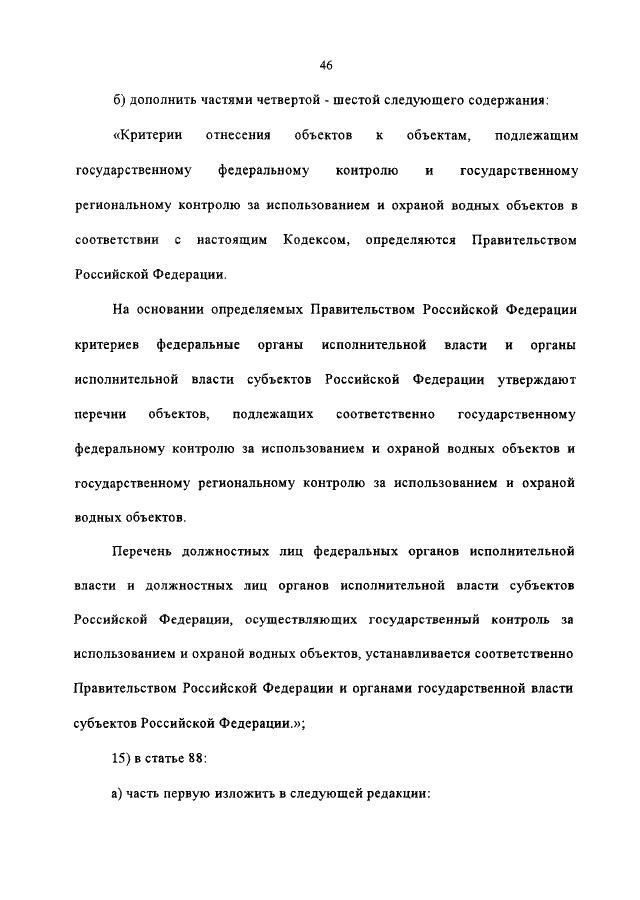 46

б) дополнить частями четвертой - шестой следующего содержания:

«Критерии отнесения объектов к объектам, подлежащим государственному федеральному контролю и государственному региональному контролю за использованием и охраной водных объектов в соответствии с настоящим Кодексом, определяются Правительством Российской Федерации.

На основании определяемых Правительством Российской Федерации критериев федеральные органы исполнительной власти и органы исполнительной власти субъектов Российской Федерации утверждают перечни объектов, подлежащих соответственно государственному федеральному контролю за использованием и охраной водных объектов и государственному региональному контролю за использованием и охраной водных объектов.

Перечень должностных лиц федеральных органов исполнительной власти и должностных лиц органов исполнительной власти субъектов Российской Федерации, осуществляющих государственный контроль за использованием и охраной водных объектов, устанавливается соответственно Правительством Российской Федерации и органами государственной власти субъектов Российской Федерации.»;

15) в статье 88:

а) часть первую изложить в следующей редакции: